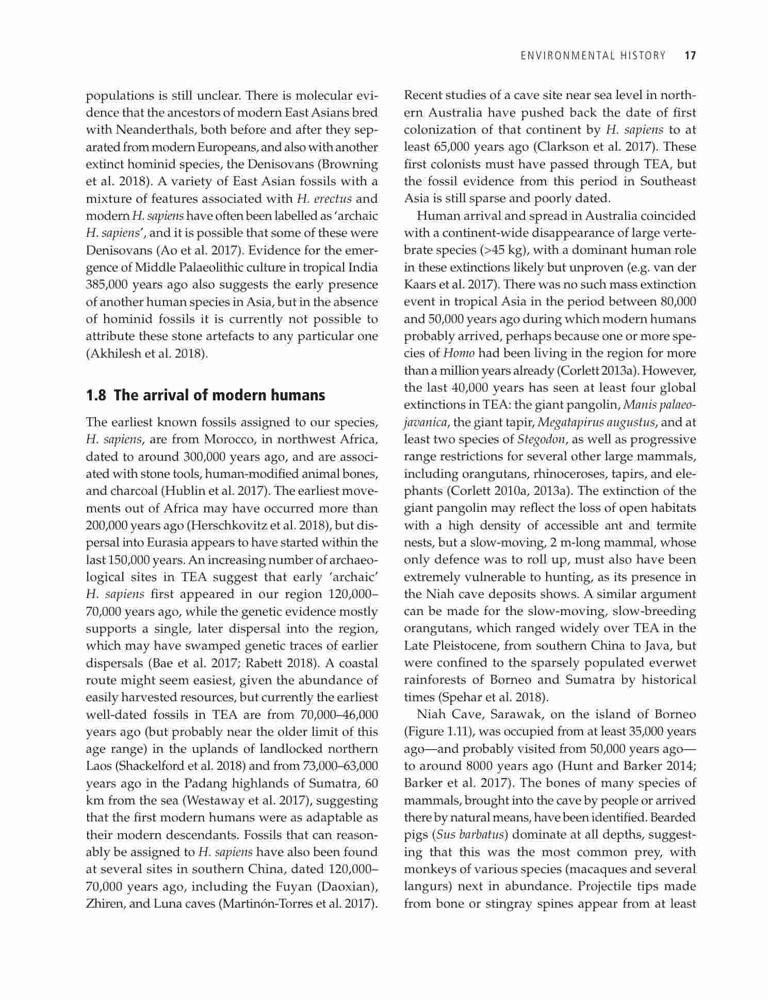 ENVIRONMENTAL HISTORY 17

populations is still unclear. There is molecular evidence that the ancestors of modern East Asians bred with Neanderthals, both before and after they separated from modern Europeans, and also with another extinct hominid species, the Denisovans (Browning et al. 2018). A variety of East Asian fossils with a mixture of features associated with H. erectus and modern H. sapiens have often been labelled as 'archaic H. sapiens', and it is possible that some of these were Denisovans (Ao et al. 2017). Evidence for the emergence of Middle Palaeolithic culture in tropical India 385,000 years ago also suggests the early presence of another human species in Asia, but in the absence of hominid fossils it is currently not possible to attribute these stone artefacts to any particular one (Akhilesh et al. 2018).

1.8 The arrival of modern humans

The earliest known fossils assigned to our species, H. sapiens, are from Morocco, in northwest Africa, dated to around 300,000 years ago, and are associated with stone tools, human-modified animal bones, and charcoal (Hublin et al. 2017). The earliest movements out of Africa may have occurred more than 200,000 years ago (Herschkovitz et al. 2018), but dispersal into Eurasia appears to have started within the last 150,000 years. An increasing number of archaeological sites in TEA suggest that early 'archaic' H. sapiens first appeared in our region 120,000–70,000 years ago, while the genetic evidence mostly supports a single, later dispersal into the region, which may have swamped genetic traces of earlier dispersals (Bae et al. 2017; Rabett 2018). A coastal route might seem easiest, given the abundance of easily harvested resources, but currently the earliest well-dated fossils in TEA are from 70,000–46,000 years ago (but probably near the older limit of this age range) in the uplands of landlocked northern Laos (Shackelford et al. 2018) and from 73,000–63,000 years ago in the Padang highlands of Sumatra, 60 km from the sea (Westaway et al. 2017), suggesting that the first modern humans were as adaptable as their modern descendants. Fossils that can reasonably be assigned to H. sapiens have also been found at several sites in southern China, dated 120,000–70,000 years ago, including the Fuyan (Daoxian), Zhiren, and Luna caves (Martinón-Torres et al. 2017).

Recent studies of a cave site near sea level in northern Australia have pushed back the date of first colonization of that continent by H. sapiens to at least 65,000 years ago (Clarkson et al. 2017). These first colonists must have passed through TEA, but the fossil evidence from this period in Southeast Asia is still sparse and poorly dated.

Human arrival and spread in Australia coincided with a continent-wide disappearance of large vertebrate species (>45 kg), with a dominant human role in these extinctions likely but unproven (e.g. van der Kaars et al. 2017). There was no such mass extinction event in tropical Asia in the period between 80,000 and 50,000 years ago during which modern humans probably arrived, perhaps because one or more species of Homo had been living in the region for more than a million years already (Corlett 2013a). However, the last 40,000 years has seen at least four global extinctions in TEA: the giant pangolin, Manis palaeojavanica, the giant tapir, Megatapirus augustus, and at least two species of Stegodon, as well as progressive range restrictions for several other large mammals, including orangutans, rhinoceroses, tapirs, and elephants (Corlett 2010a, 2013a). The extinction of the giant pangolin may reflect the loss of open habitats with a high density of accessible ant and termite nests, but a slow-moving, 2 m-long mammal, whose only defence was to roll up, must also have been extremely vulnerable to hunting, as its presence in the Niah cave deposits shows. A similar argument can be made for the slow-moving, slow-breeding orangutans, which ranged widely over TEA in the Late Pleistocene, from southern China to Java, but were confined to the sparsely populated everwet rainforests of Borneo and Sumatra by historical times (Spehar et al. 2018).

Niah Cave, Sarawak, on the island of Borneo (Figure 1.11), was occupied from at least 35,000 years ago—and probably visited from 50,000 years ago—to around 8000 years ago (Hunt and Barker 2014; Barker et al. 2017). The bones of many species of mammals, brought into the cave by people or arrived there by natural means, have been identified. Bearded pigs (Sus barbatus) dominate at all depths, suggesting that this was the most common prey, with monkeys of various species (macaques and several langurs) next in abundance. Projectile tips made from bone or stingray spines appear from at least